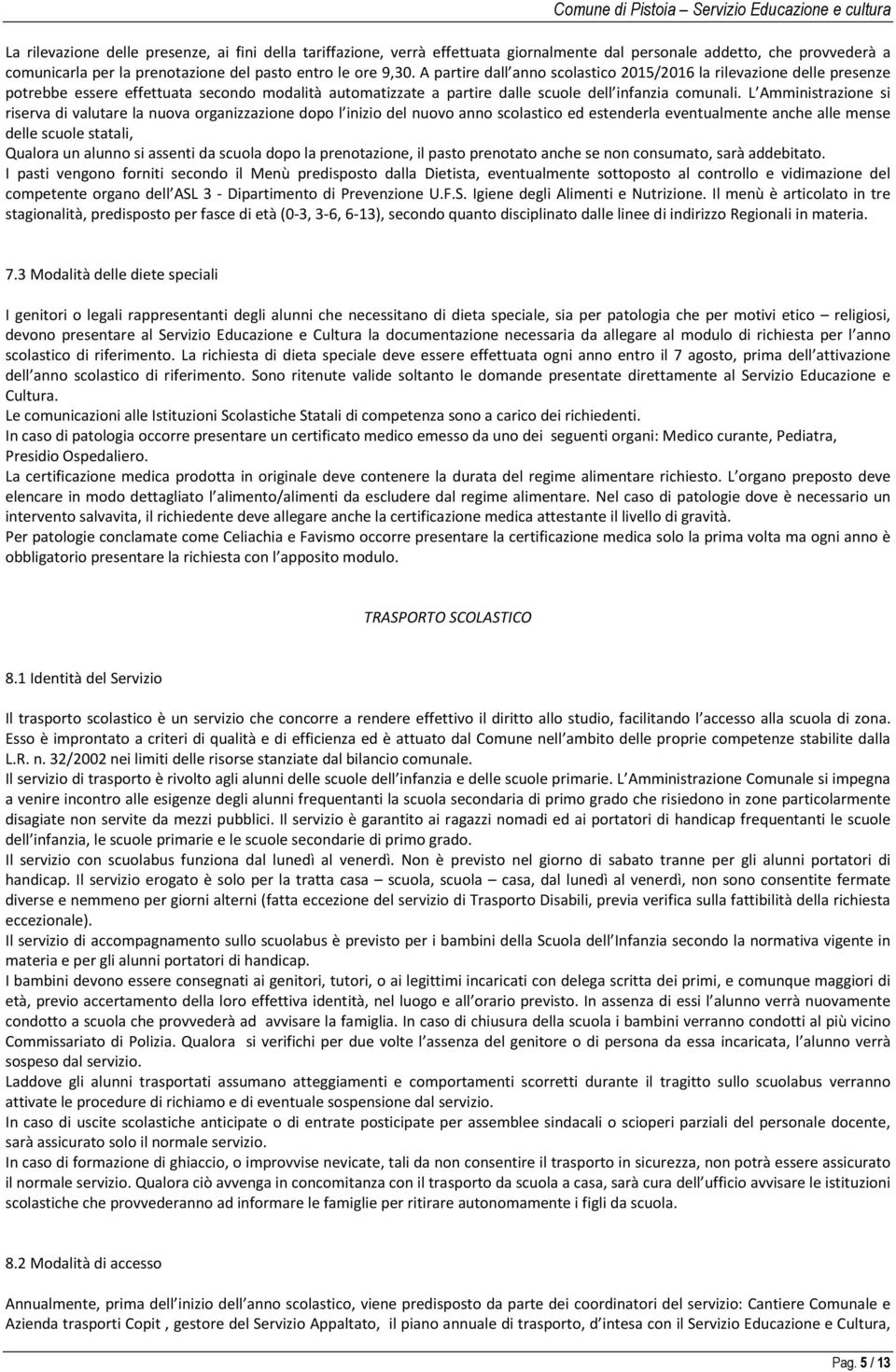 Comune di Pistoia – Servizio Educazione e cultura

La rilevazione delle presenze, ai fini della tariffazione, verrà effettuata giornalmente dal personale addetto, che provvederà a comunicarla per la prenotazione del pasto entro le ore 9,30. A partire dall anno scolastico 2015/2016 la rilevazione delle presenze potrebbe essere effettuata secondo modalità automatizzate a partire dalle scuole dell infanzia comunali. L Amministrazione si riserva di valutare la nuova organizzazione dopo l inizio del nuovo anno scolastico ed estenderla eventualmente anche alle mense delle scuole statali,
Qualora un alunno si assenti da scuola dopo la prenotazione, il pasto prenotato anche se non consumato, sarà addebitato.
I pasti vengono forniti secondo il Menù predisposto dalla Dietista, eventualmente sottoposto al controllo e vidimazione del competente organo dell ASL 3 - Dipartimento di Prevenzione U.F.S. Igiene degli Alimenti e Nutrizione. Il menù è articolato in tre stagionalità, predisposto per fasce di età (0-3, 3-6, 6-13), secondo quanto disciplinato dalle linee di indirizzo Regionali in materia.

7.3 Modalità delle diete speciali

I genitori o legali rappresentanti degli alunni che necessitano di dieta speciale, sia per patologia che per motivi etico – religiosi, devono presentare al Servizio Educazione e Cultura la documentazione necessaria da allegare al modulo di richiesta per l anno scolastico di riferimento. La richiesta di dieta speciale deve essere effettuata ogni anno entro il 7 agosto, prima dell attivazione dell anno scolastico di riferimento. Sono ritenute valide soltanto le domande presentate direttamente al Servizio Educazione e Cultura.
Le comunicazioni alle Istituzioni Scolastiche Statali di competenza sono a carico dei richiedenti.
In caso di patologia occorre presentare un certificato medico emesso da uno dei seguenti organi: Medico curante, Pediatra, Presidio Ospedaliero.
La certificazione medica prodotta in originale deve contenere la durata del regime alimentare richiesto. L organo preposto deve elencare in modo dettagliato l alimento/alimenti da escludere dal regime alimentare. Nel caso di patologie dove è necessario un intervento salvavita, il richiedente deve allegare anche la certificazione medica attestante il livello di gravità.
Per patologie conclamate come Celiachia e Favismo occorre presentare la certificazione medica solo la prima volta ma ogni anno è obbligatorio presentare la richiesta con l apposito modulo.

TRASPORTO SCOLASTICO

8.1 Identità del Servizio

Il trasporto scolastico è un servizio che concorre a rendere effettivo il diritto allo studio, facilitando l accesso alla scuola di zona. Esso è improntato a criteri di qualità e di efficienza ed è attuato dal Comune nell ambito delle proprie competenze stabilite dalla L.R. n. 32/2002 nei limiti delle risorse stanziate dal bilancio comunale.
Il servizio di trasporto è rivolto agli alunni delle scuole dell infanzia e delle scuole primarie. L Amministrazione Comunale si impegna a venire incontro alle esigenze degli alunni frequentanti la scuola secondaria di primo grado che risiedono in zone particolarmente disagiate non servite da mezzi pubblici. Il servizio è garantito ai ragazzi nomadi ed ai portatori di handicap frequentanti le scuole dell infanzia, le scuole primarie e le scuole secondarie di primo grado.
Il servizio con scuolabus funziona dal lunedì al venerdì. Non è previsto nel giorno di sabato tranne per gli alunni portatori di handicap. Il servizio erogato è solo per la tratta casa – scuola, scuola – casa, dal lunedì al venerdì, non sono consentite fermate diverse e nemmeno per giorni alterni (fatta eccezione del servizio di Trasporto Disabili, previa verifica sulla fattibilità della richiesta eccezionale).
Il servizio di accompagnamento sullo scuolabus è previsto per i bambini della Scuola dell Infanzia secondo la normativa vigente in materia e per gli alunni portatori di handicap.
I bambini devono essere consegnati ai genitori, tutori, o ai legittimi incaricati con delega scritta dei primi, e comunque maggiori di età, previo accertamento della loro effettiva identità, nel luogo e all orario previsto. In assenza di essi l alunno verrà nuovamente condotto a scuola che provvederà ad avvisare la famiglia. In caso di chiusura della scuola i bambini verranno condotti al più vicino Commissariato di Polizia. Qualora si verifichi per due volte l assenza del genitore o di persona da essa incaricata, l alunno verrà sospeso dal servizio.
Laddove gli alunni trasportati assumano atteggiamenti e comportamenti scorretti durante il tragitto sullo scuolabus verranno attivate le procedure di richiamo e di eventuale sospensione dal servizio.
In caso di uscite scolastiche anticipate o di entrate posticipate per assemblee sindacali o scioperi parziali del personale docente, sarà assicurato solo il normale servizio.
In caso di formazione di ghiaccio, o improvvise nevicate, tali da non consentire il trasporto in sicurezza, non potrà essere assicurato il normale servizio. Qualora ciò avvenga in concomitanza con il trasporto da scuola a casa, sarà cura dell ufficio avvisare le istituzioni scolastiche che provvederanno ad informare le famiglie per ritirare autonomamente i figli da scuola.

8.2 Modalità di accesso

Annualmente, prima dell inizio dell anno scolastico, viene predisposto da parte dei coordinatori del servizio: Cantiere Comunale e Azienda trasporti Copit , gestore del Servizio Appaltato, il piano annuale di trasporto, d intesa con il Servizio Educazione e Cultura,

Pag. 5 / 13